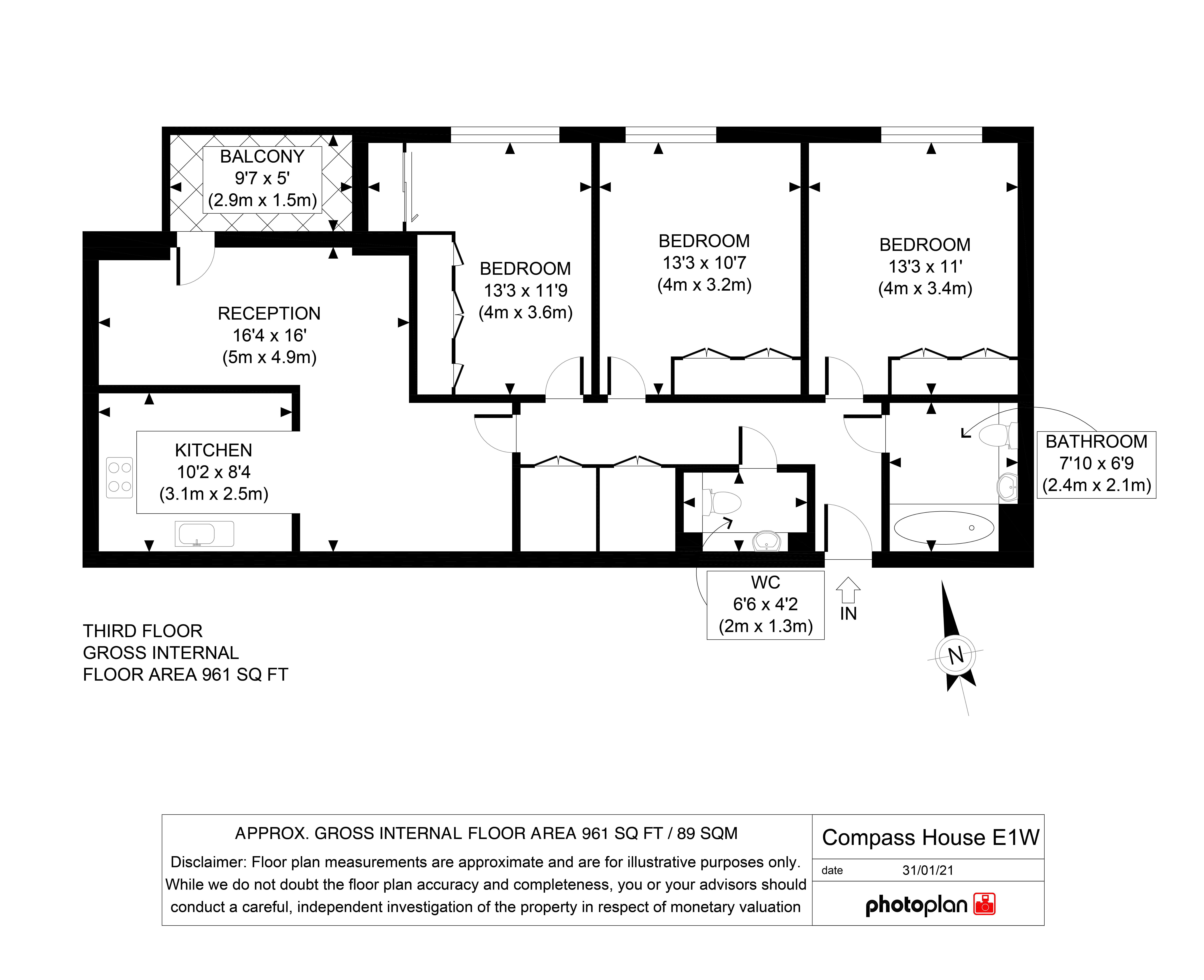 BALCONY
9'7 x 5'
(2.9m x 1.5m)

BEDROOM
13'3 x 11'9
(4m x 3.6m)

BEDROOM
13'3 x 10'7
(4m x 3.2m)

BEDROOM
13'3 x 11'
(4m x 3.4m)

RECEPTION
16'4 x 16'
(5m x 4.9m)

KITCHEN
10'2 x 8'4
(3.1m x 2.5m)

BATHROOM
7'10 x 6'9
(2.4m x 2.1m)

WC
6'6 x 4'2
(2m x 1.3m)

IN

N

THIRD FLOOR
GROSS INTERNAL
FLOOR AREA 961 SQ FT

APPROX. GROSS INTERNAL FLOOR AREA 961 SQ FT / 89 SQM

Disclaimer: Floor plan measurements are approximate and are for illustrative purposes only. While we do not doubt the floor plan accuracy and completeness, you or your advisors should conduct a careful, independent investigation of the property in respect of monetary valuation

Compass House E1W

date 31/01/21

photoplan